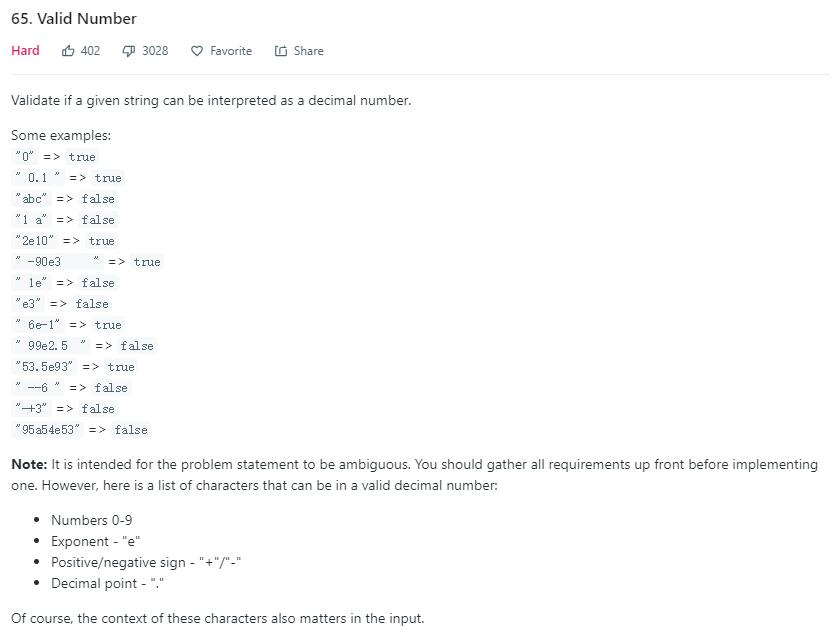 65. Valid Number

Hard 402 3028 Favorite Share

Validate if a given string can be interpreted as a decimal number.

Some examples:
"0" => true
" 0.1 " => true
"abc" => false
"1 a" => false
"2e10" => true
" -90e3   " => true
" 1e" => false
"e3" => false
" 6e-1" => true
" 99e2.5 " => false
"53.5e93" => true
" --6 " => false
"-+3" => false
"95a54e53" => false

**Note:** It is intended for the problem statement to be ambiguous. You should gather all requirements up front before implementing one. However, here is a list of characters that can be in a valid decimal number:

- Numbers 0-9
- Exponent - "e"
- Positive/negative sign - "+"/"-"
- Decimal point - "."

Of course, the context of these characters also matters in the input.